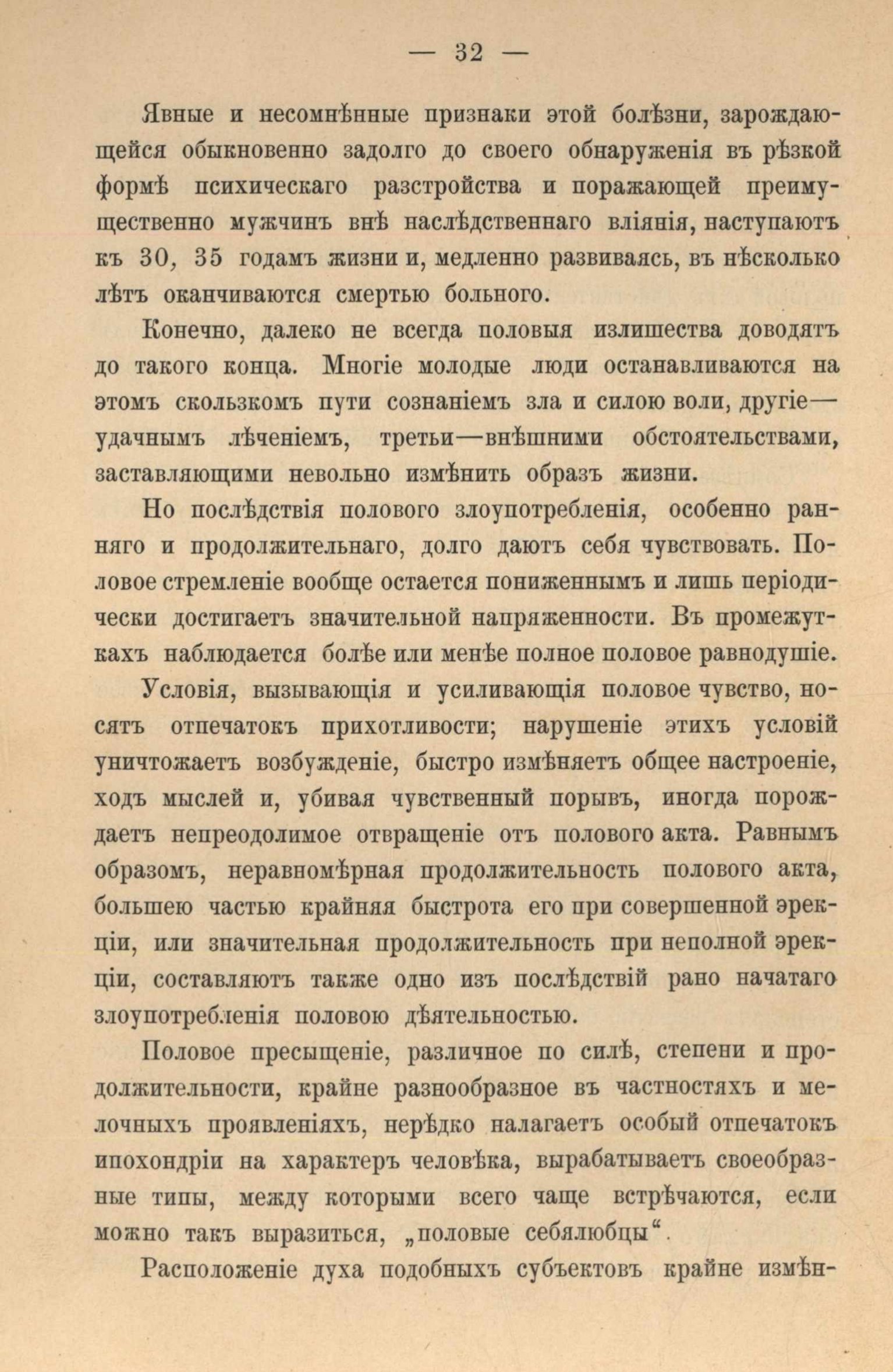 — 32 —

Явные и несомнѣнные признаки этой болѣзни, зарождающейся обыкновенно задолго до своего обнаруженія въ рѣзкой формѣ психическаго разстройства и поражающей преимущественно мужчинъ внѣ наслѣдственнаго вліянія, наступаютъ къ 30, 35 годамъ жизни и, медленно развиваясь, въ нѣсколько лѣтъ оканчиваются смертью больного.

Конечно, далеко не всегда половыя излишества доводятъ до такого конца. Многіе молодые люди останавливаются на этомъ скользкомъ пути сознаніемъ зла и силою воли, другіе—удачнымъ лѣченіемъ, третьи—внѣшними обстоятельствами, заставляющими невольно измѣнить образъ жизни.

Но послѣдствія полового злоупотребленія, особенно ранняго и продолжительнаго, долго даютъ себя чувствовать. Половое стремленіе вообще остается пониженнымъ и лишь періодически достигаетъ значительной напряженности. Въ промежуткахъ наблюдается болѣе или менѣе полное половое равнодушіе.

Условія, вызывающія и усиливающія половое чувство, носятъ отпечатокъ прихотливости; нарушеніе этихъ условій уничтожаетъ возбужденіе, быстро измѣняетъ общее настроеніе, ходъ мыслей и, убивая чувственный порывъ, иногда порождаетъ непреодолимое отвращеніе отъ полового акта. Равнымъ образомъ, неравномѣрная продолжительность полового акта, большею частью крайняя быстрота его при совершенной эрекціи, или значительная продолжительность при неполной эрекціи, составляютъ также одно изъ послѣдствій рано начатаго злоупотребленія половою дѣятельностью.

Половое пресыщеніе, различное по силѣ, степени и продолжительности, крайне разнообразное въ частностяхъ и мелочныхъ проявленіяхъ, нерѣдко налагаетъ особый отпечатокъ ипохондріи на характеръ человѣка, вырабатываетъ своеобразные типы, между которыми всего чаще встрѣчаются, если можно такъ выразиться, „половые себялюбцы“.

Расположеніе духа подобныхъ субъектовъ крайне измѣн-